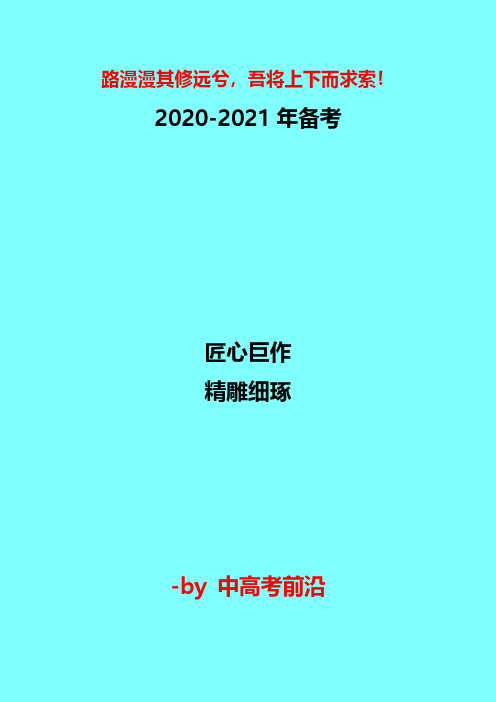 路漫漫其修远兮，吾将上下而求索！

2020-2021 年备考

匠心巨作

精雕细琢

-by 中高考前沿